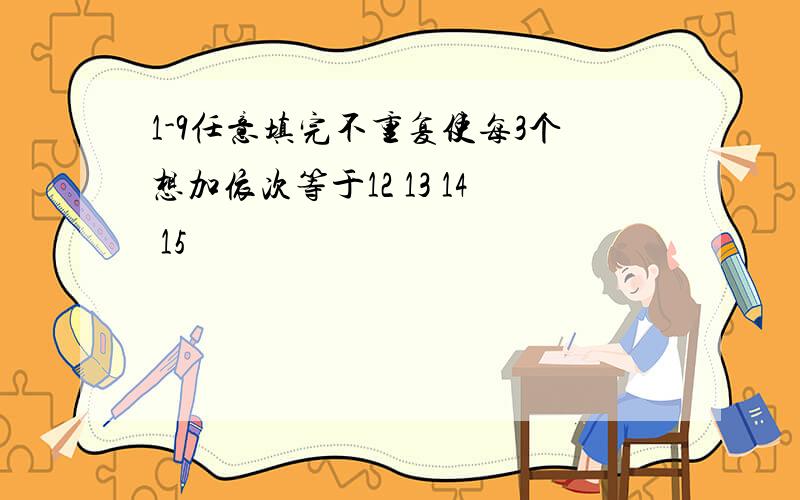 1-9任意填完不重复使每3个想加依次等于12 13 14 15